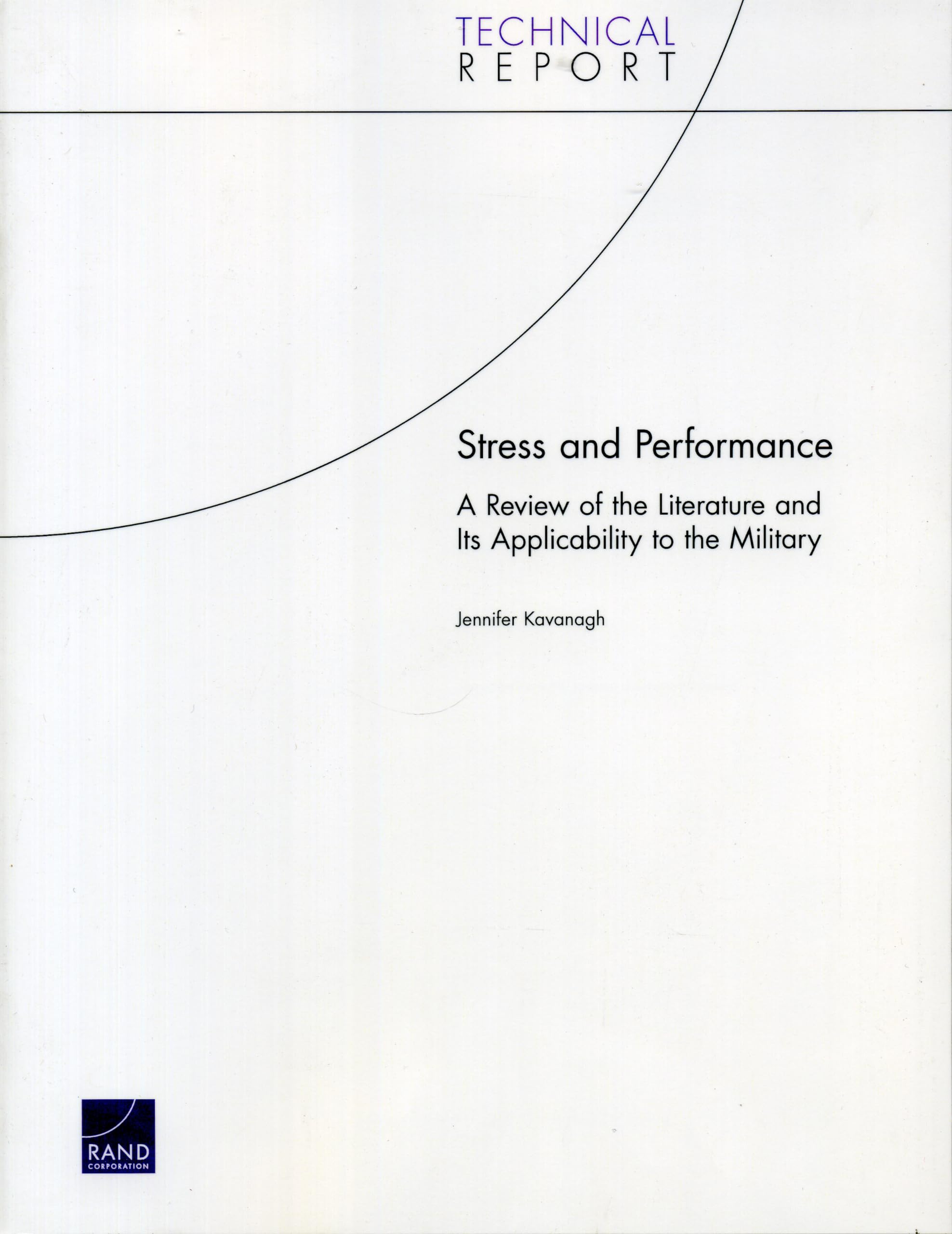 TECHNICAL
REPORT

Stress and Performance

A Review of the Literature and Its Applicability to the Military

Jennifer Kavanagh

RAND
CORPORATION